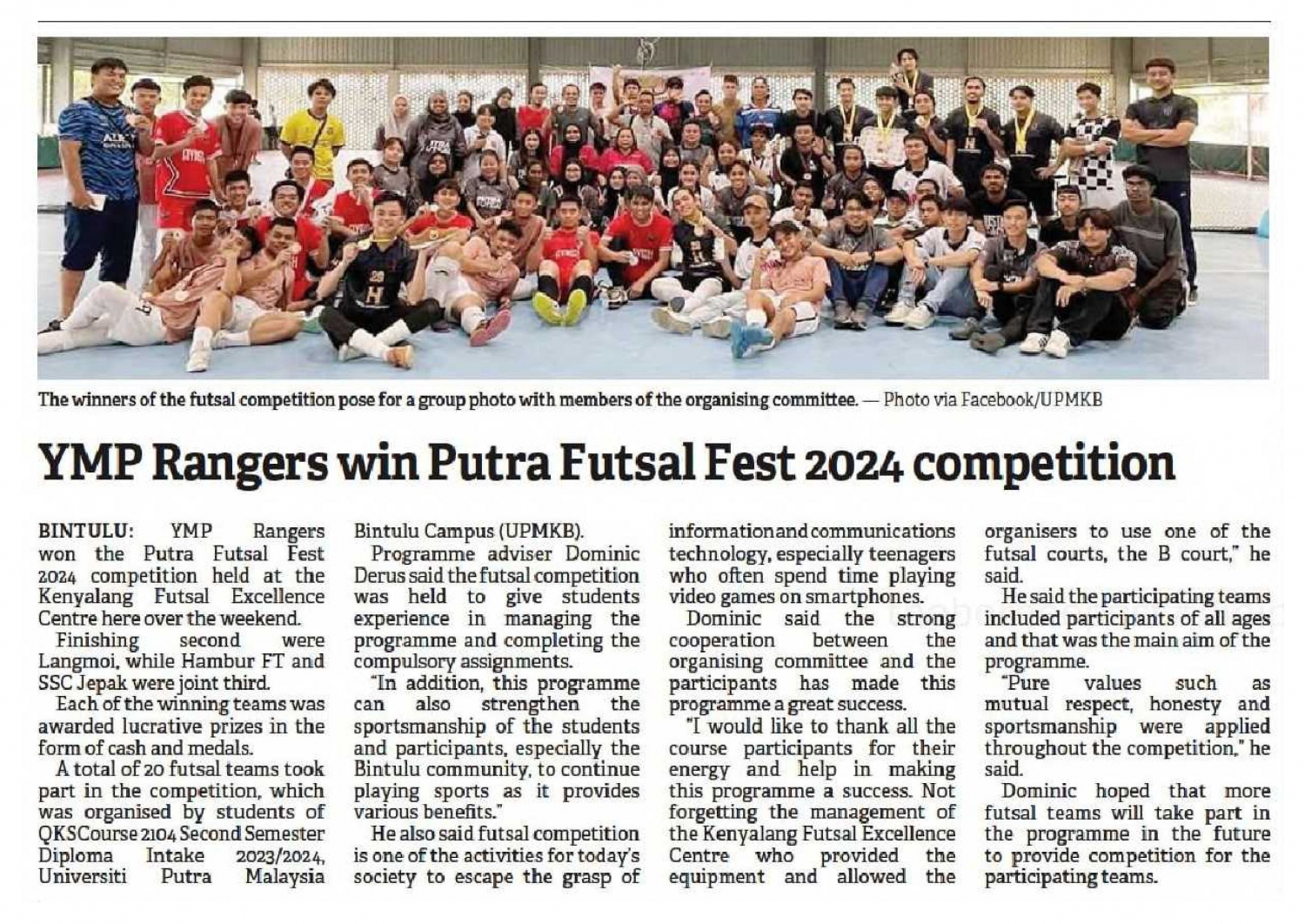 The winners of the futsal competition pose for a group photo with members of the organising committee. — Photo via Facebook/UPMKB

YMP Rangers win Putra Futsal Fest 2024 competition

BINTULU: YMP Rangers won the Putra Futsal Fest 2024 competition held at the Kenyalang Futsal Excellence Centre here over the weekend.

Finishing second were Langmoi, while Hambur FT and SSC Jepak were joint third.

Each of the winning teams was awarded lucrative prizes in the form of cash and medals.

A total of 20 futsal teams took part in the competition, which was organised by students of QKSCourse 2104 Second Semester Diploma Intake 2023/2024, Universiti Putra Malaysia Bintulu Campus (UPMKB).

Programme adviser Dominic Derus said the futsal competition was held to give students experience in managing the programme and completing the compulsory assignments.

"In addition, this programme can also strengthen the sportsmanship of the students and participants, especially the Bintulu community, to continue playing sports as it provides various benefits."

He also said futsal competition is one of the activities for today's society to escape the grasp of information and communications technology, especially teenagers who often spend time playing video games on smartphones.

Dominic said the strong cooperation between the organising committee and the participants has made this programme a great success.

"I would like to thank all the course participants for their energy and help in making this programme a success. Not forgetting the management of the Kenyalang Futsal Excellence Centre who provided the equipment and allowed the organisers to use one of the futsal courts, the B court," he said.

He said the participating teams included participants of all ages and that was the main aim of the programme.

"Pure values such as mutual respect, honesty and sportsmanship were applied throughout the competition," he said.

Dominic hoped that more futsal teams will take part in the programme in the future to provide competition for the participating teams.